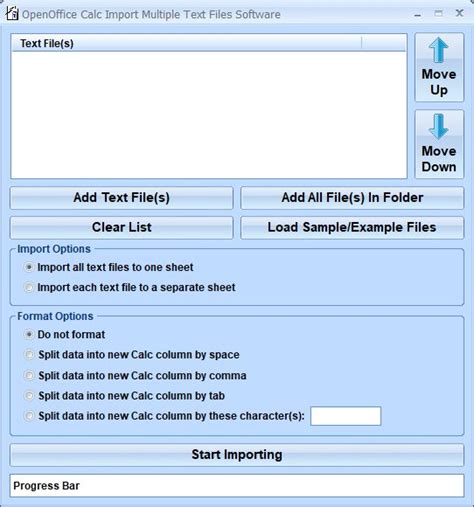 OpenOffice Calc Import Multiple Text Files Software

Text File(s)

Move Up

Move Down

Add Text File(s)

Add All File(s) In Folder

Clear List

Load Sample/Example Files

Import Options

Import all text files to one sheet

Import each text file to a separate sheet

Format Options

Do not format

Split data into new Calc column by space

Split data into new Calc column by comma

Split data into new Calc column by tab

Split data into new Calc column by these character(s):

Start Importing

Progress Bar